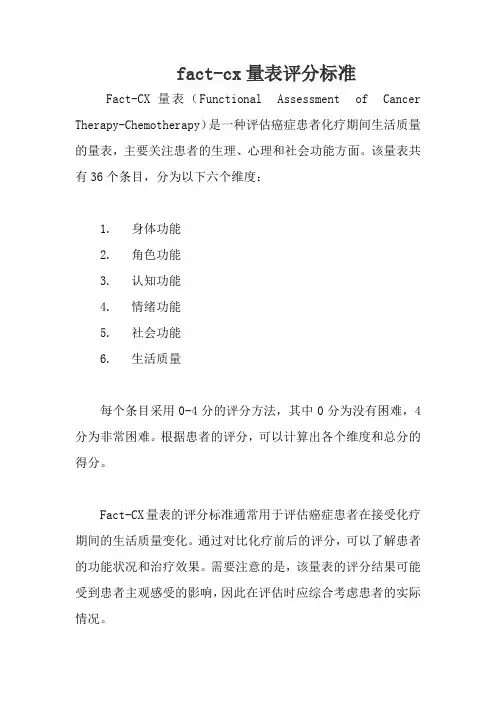 fact-cx 量表评分标准

Fact-CX 量表（Functional Assessment of Cancer Therapy-Chemotherapy）是一种评估癌症患者化疗期间生活质量的量表，主要关注患者的生理、心理和社会功能方面。该量表共有 36 个条目，分为以下六个维度：

1. 身体功能
2. 角色功能
3. 认知功能
4. 情绪功能
5. 社会功能
6. 生活质量

每个条目采用 0-4 分的评分方法，其中 0 分为没有困难，4 分为非常困难。根据患者的评分，可以计算出各个维度和总分的得分。

Fact-CX 量表的评分标准通常用于评估癌症患者在接受化疗期间的生活质量变化。通过对比化疗前后的评分，可以了解患者的功能状况和治疗效果。需要注意的是，该量表的评分结果可能受到患者主观感受的影响，因此在评估时应综合考虑患者的实际情况。